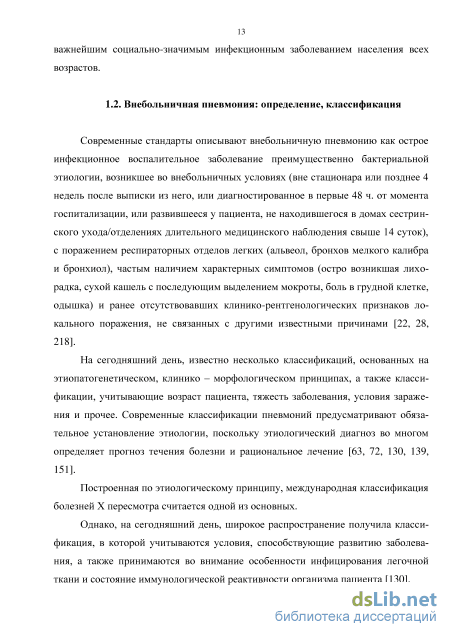 13

важнейшим социально-значимым инфекционным заболеванием населения всех возрастов.

1.2. Внебольничная пневмония: определение, классификация

Современные стандарты описывают внебольничную пневмонию как острое инфекционное воспалительное заболевание преимущественно бактериальной этиологии, возникшее во внебольничных условиях (вне стационара или позднее 4 недель после выписки из него, или диагностированное в первые 48 ч. от момента госпитализации, или развившееся у пациента, не находившегося в домах сестринского ухода/отделениях длительного медицинского наблюдения свыше 14 суток), с поражением респираторных отделов легких (альвеол, бронхов мелкого калибра и бронхиол), частым наличием характерных симптомов (остро возникшая лихорадка, сухой кашель с последующим выделением мокроты, боль в грудной клетке, одышка) и ранее отсутствовавших клинико-рентгенологических признаков локального поражения, не связанных с другими известными причинами [22, 28, 218].

На сегодняшний день, известно несколько классификаций, основанных на этиопатогенетическом, клинико – морфологическом принципах, а также классификации, учитывающие возраст пациента, тяжесть заболевания, условия заражения и прочее. Современные классификации пневмоний предусматривают обязательное установление этиологии, поскольку этиологический диагноз во многом определяет прогноз течения болезни и рациональное лечение [63, 72, 130, 139, 151].

Построенная по этиологическому принципу, международная классификация болезней X пересмотра считается одной из основных.

Однако, на сегодняшний день, широкое распространение получила классификация, в которой учитываются условия, способствующие развитию заболевания, а также принимаются во внимание особенности инфицирования легочной ткани и состояние иммунологической реактивности организма пациента [130].

dsLib.net
библиотека диссертаций